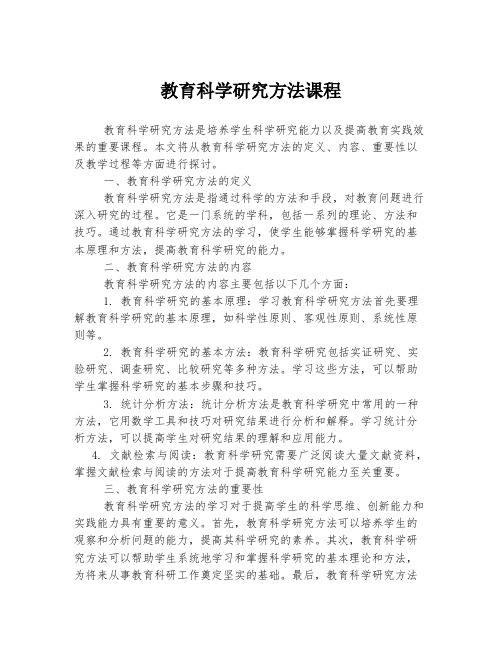 教育科学研究方法课程

教育科学研究方法是培养学生科学研究能力以及提高教育实践效果的重要课程。本文将从教育科学研究方法的定义、内容、重要性以及教学过程等方面进行探讨。

一、教育科学研究方法的定义

教育科学研究方法是指通过科学的方法和手段，对教育问题进行深入研究的过程。它是一门系统的学科，包括一系列的理论、方法和技巧。通过教育科学研究方法的学习，使学生能够掌握科学研究的基本原理和方法，提高教育科学研究的能力。

二、教育科学研究方法的内容

教育科学研究方法的内容主要包括以下几个方面：

1. 教育科学研究的基本原理：学习教育科学研究方法首先要理解教育科学研究的基本原理，如科学性原则、客观性原则、系统性原则等。

2. 教育科学研究的基本方法：教育科学研究包括实证研究、实验研究、调查研究、比较研究等多种方法。学习这些方法，可以帮助学生掌握科学研究的基本步骤和技巧。

3. 统计分析方法：统计分析方法是教育科学研究中常用的一种方法，它用数学工具和技巧对研究结果进行分析和解释。学习统计分析方法，可以提高学生对研究结果的理解和应用能力。

4. 文献检索与阅读：教育科学研究需要广泛阅读大量文献资料，掌握文献检索与阅读的方法对于提高教育科学研究能力至关重要。

三、教育科学研究方法的重要性

教育科学研究方法的学习对于提高学生的科学思维、创新能力和实践能力具有重要的意义。首先，教育科学研究方法可以培养学生的观察和分析问题的能力，提高其科学研究的素养。其次，教育科学研究方法可以帮助学生系统地学习和掌握科学研究的基本理论和方法，为将来从事教育科研工作奠定坚实的基础。最后，教育科学研究方法